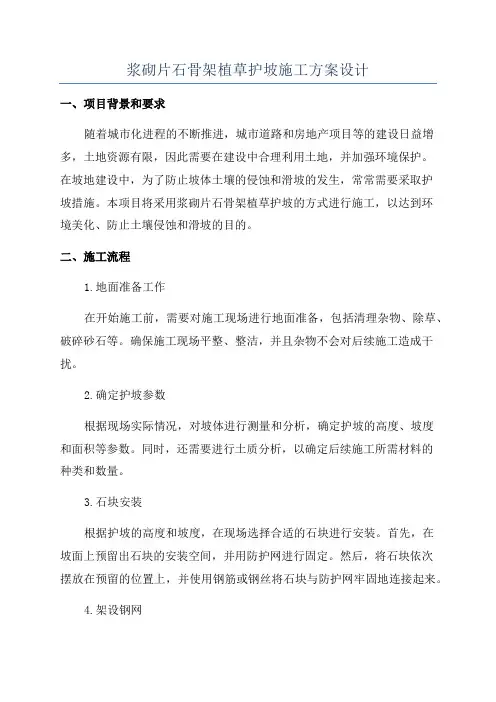 浆砌片石骨架植草护坡施工方案设计

一、项目背景和要求

随着城市化进程的不断推进，城市道路和房地产项目等的建设日益增多，土地资源有限，因此需要在建设中合理利用土地，并加强环境保护。在坡地建设中，为了防止坡体土壤的侵蚀和滑坡的发生，常常需要采取护坡措施。本项目将采用浆砌片石骨架植草护坡的方式进行施工，以达到环境美化、防止土壤侵蚀和滑坡的目的。

二、施工流程

1.地面准备工作

在开始施工前，需要对施工现场进行地面准备，包括清理杂物、除草、破碎砂石等。确保施工现场平整、整洁，并且杂物不会对后续施工造成干扰。

2.确定护坡参数

根据现场实际情况，对坡体进行测量和分析，确定护坡的高度、坡度和面积等参数。同时，还需要进行土质分析，以确定后续施工所需材料的种类和数量。

3.石块安装

根据护坡的高度和坡度，在现场选择合适的石块进行安装。首先，在坡面上预留出石块的安装空间，并用防护网进行固定。然后，将石块依次摆放在预留的位置上，并使用钢筋或钢丝将石块与防护网牢固地连接起来。

4.架设钢网